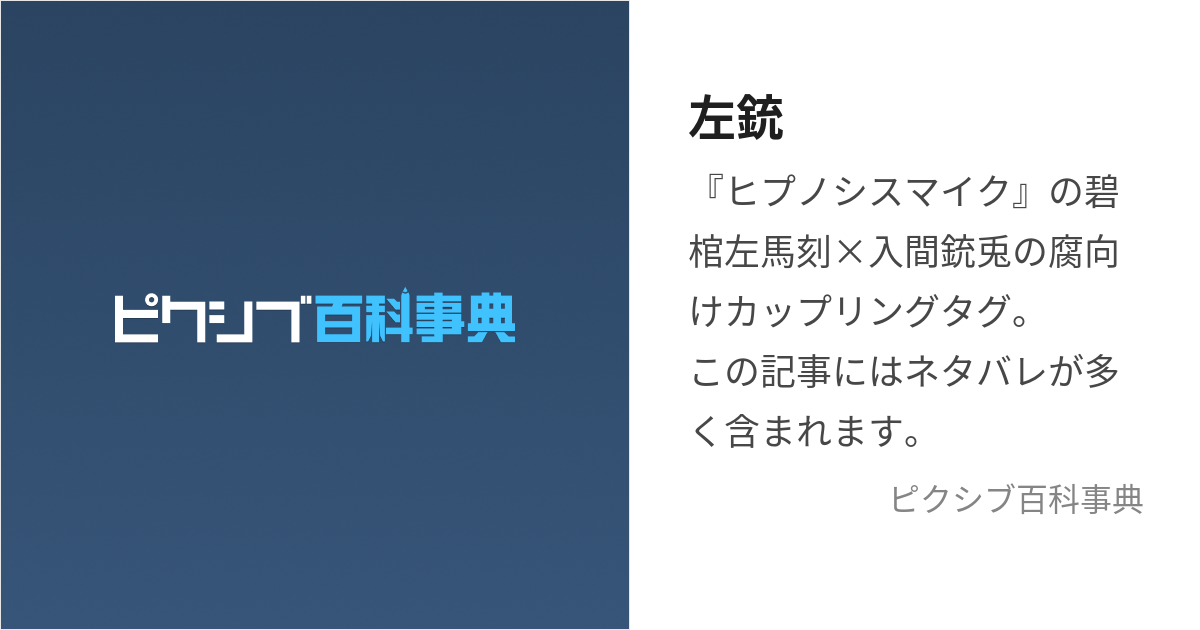 ピクシブ百科事典

左銃

『ヒプノシスマイク』の碧棺左馬刻×入間銃兎の腐向けカップリングタグ。
この記事にはネタバレが多く含まれます。

ピクシブ百科事典